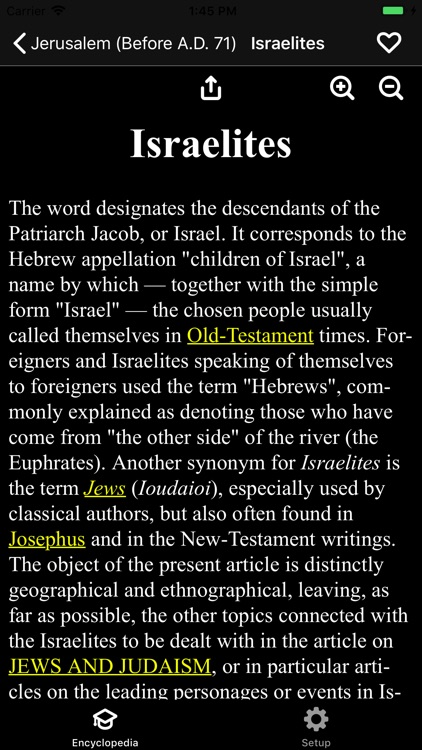 Carrier 1:45 PM

Jerusalem (Before A.D. 71) Israelites

Israelites

The word designates the descendants of the Patriarch Jacob, or Israel. It corresponds to the Hebrew appellation "children of Israel", a name by which — together with the simple form "Israel" — the chosen people usually called themselves in Old-Testament times. Foreigners and Israelites speaking of themselves to foreigners used the term "Hebrews", commonly explained as denoting those who have come from "the other side" of the river (the Euphrates). Another synonym for Israelites is the term Jews (Ioudaioi), especially used by classical authors, but also often found in Josephus and in the New-Testament writings. The object of the present article is distinctly geographical and ethnographical, leaving, as far as possible, the other topics connected with the Israelites to be dealt with in the article on JEWS AND JUDAISM, or in particular articles on the leading personages or events in Is-

Encyclopedia Setup